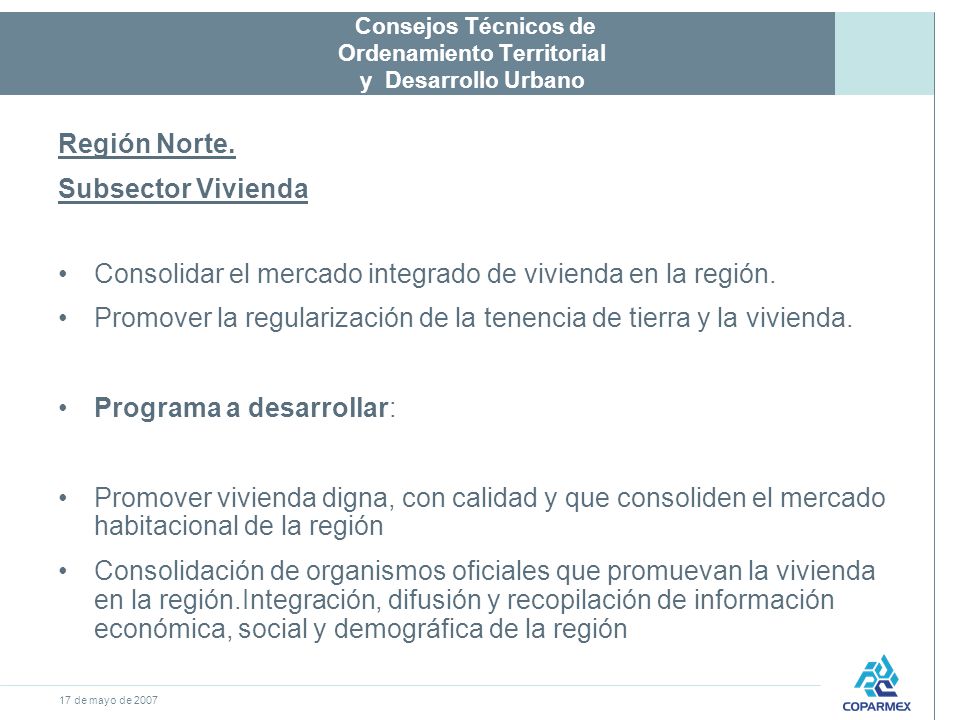 Consejos Técnicos de Ordenamiento Territorial y Desarrollo Urbano

Región Norte.

Subsector Vivienda

• Consolidar el mercado integrado de vivienda en la región.
• Promover la regularización de la tenencia de tierra y la vivienda.

• Programa a desarrollar:

• Promover vivienda digna, con calidad y que consoliden el mercado habitacional de la región
• Consolidación de organismos oficiales que promuevan la vivienda en la región.Integración, difusión y recopilación de información económica, social y demográfica de la región

17 de mayo de 2007

COPARMEX